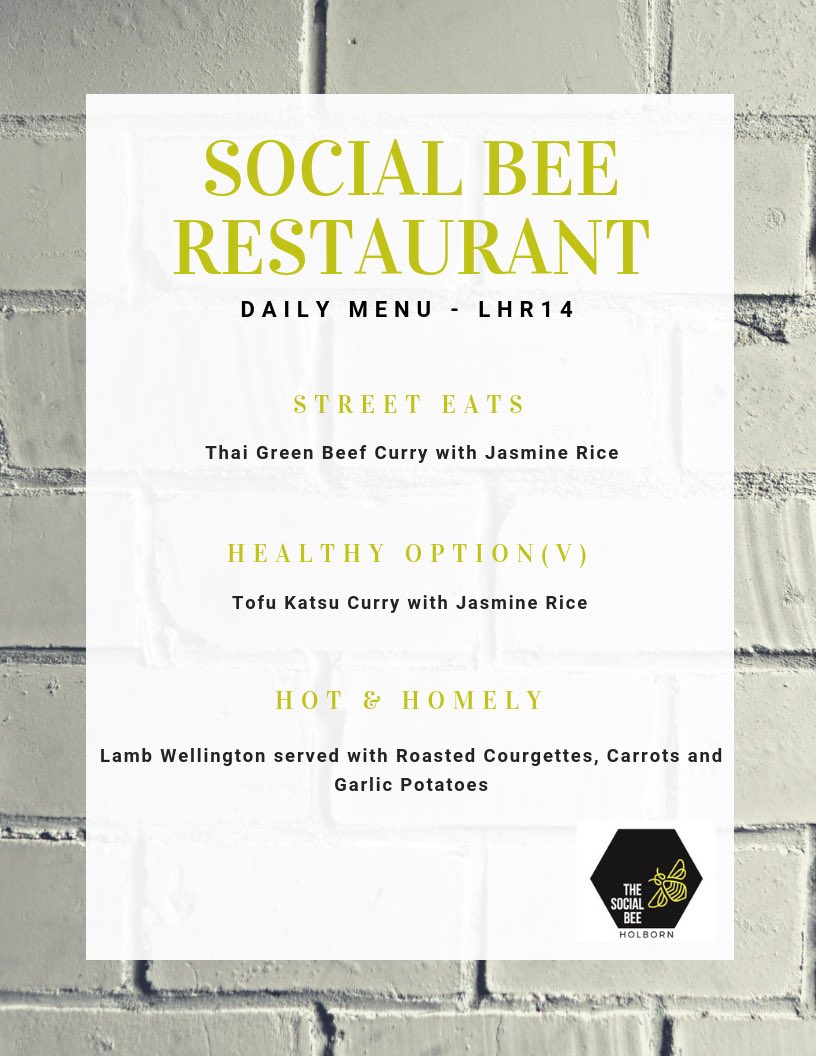 SOCIAL BEE RESTAURANT

DAILY MENU - LHR14

STREET EATS

Thai Green Beef Curry with Jasmine Rice

HEALTHY OPTION(V)

Tofu Katsu Curry with Jasmine Rice

HOT & HOMELY

Lamb Wellington served with Roasted Courgettes, Carrots and Garlic Potatoes

THE SOCIAL BEE

HOLBORN